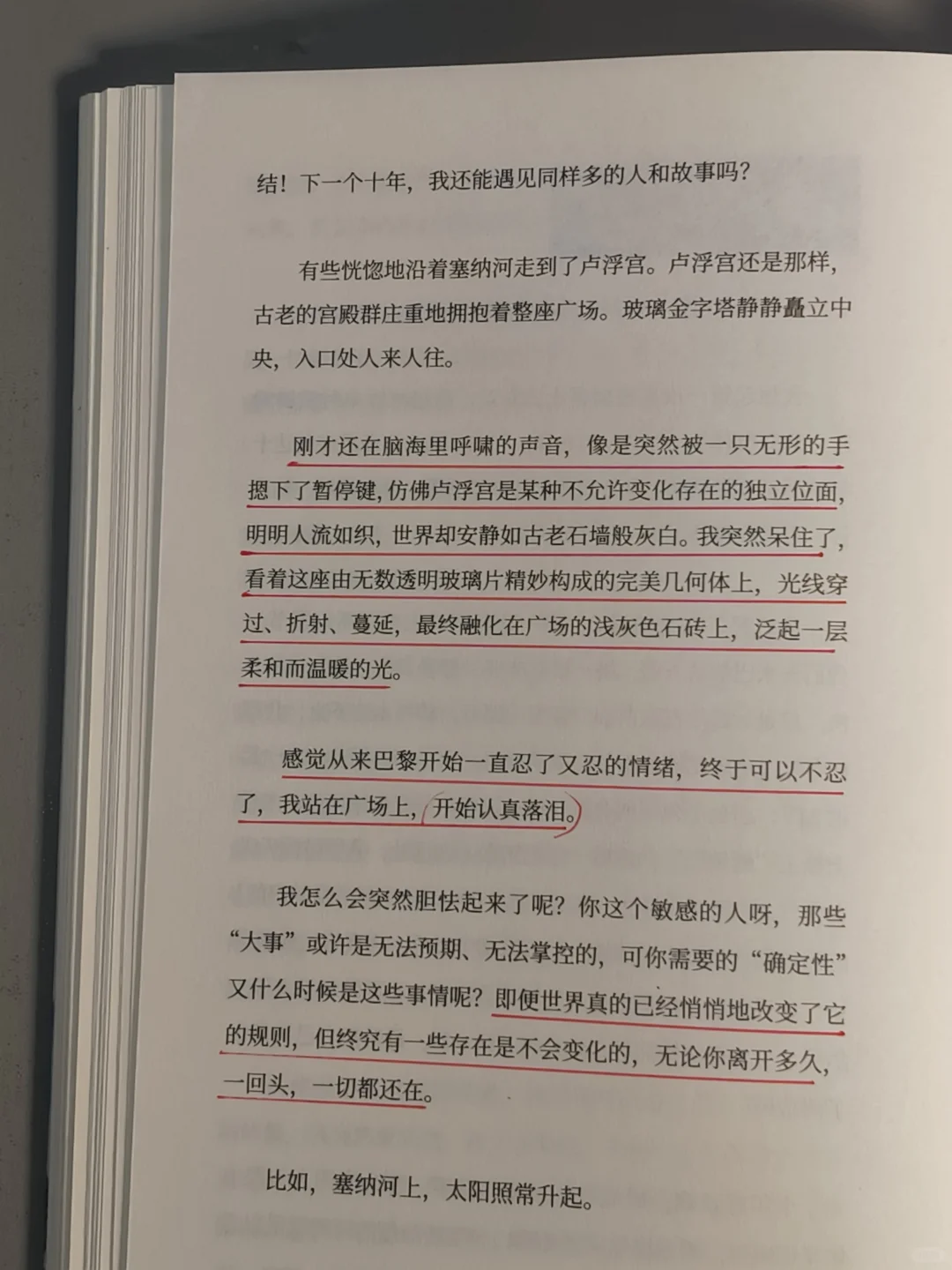 结！下一个十年，我还能遇见同样多的人和故事吗？

有些恍惚地沿着塞纳河走到了卢浮宫。卢浮宫还是那样，古老的宫殿群庄重地拥抱着整座广场。玻璃金字塔静静矗立中央，入口处人来人往。

刚才还在脑海里呼啸的声音，像是突然被一只无形的手摁下了暂停键，仿佛卢浮宫是某种不允许变化存在的独立位面，明明人流如织，世界却安静如古老石墙般灰白。我突然呆住了，看着这座由无数透明玻璃片精妙构成的完美几何体上，光线穿过、折射、蔓延，最终融化在广场的浅灰色石砖上，泛起一层柔和而温暖的光。

感觉从来巴黎开始一直忍了又忍的情绪，终于可以不忍了，我站在广场上，开始认真落泪。

我怎么会突然胆怯起来了呢？你这个敏感的人呀，那些“大事”或许是无法预期、无法掌控的，可你需要的“确定性”又什么时候是这些事情呢？即便世界真的已经悄悄地改变了它的规则，但终究有一些存在是不会变化的，无论你离开多久，一回头，一切都还在。

比如，塞纳河上，太阳照常升起。